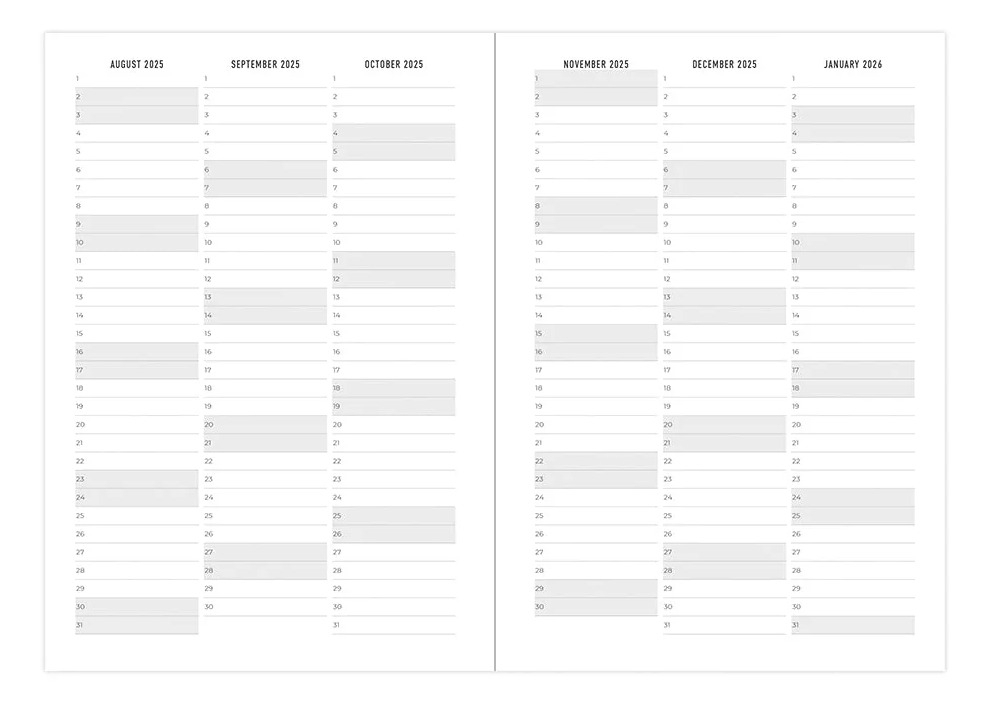 AUGUST 2025
1
2
3
4
5
6
7
8
9
10
11
12
13
14
15
16
17
18
19
20
21
22
23
24
25
26
27
28
29
30
31

SEPTEMBER 2025
1
2
3
4
5
6
7
8
9
10
11
12
13
14
15
16
17
18
19
20
21
22
23
24
25
26
27
28
29
30

OCTOBER 2025
1
2
3
4
5
6
7
8
9
10
11
12
13
14
15
16
17
18
19
20
21
22
23
24
25
26
27
28
29
30
31

NOVEMBER 2025
1
2
3
4
5
6
7
8
9
10
11
12
13
14
15
16
17
18
19
20
21
22
23
24
25
26
27
28
29
30

DECEMBER 2025
1
2
3
4
5
6
7
8
9
10
11
12
13
14
15
16
17
18
19
20
21
22
23
24
25
26
27
28
29
30
31

JANUARY 2026
1
2
3
4
5
6
7
8
9
10
11
12
13
14
15
16
17
18
19
20
21
22
23
24
25
26
27
28
29
30
31